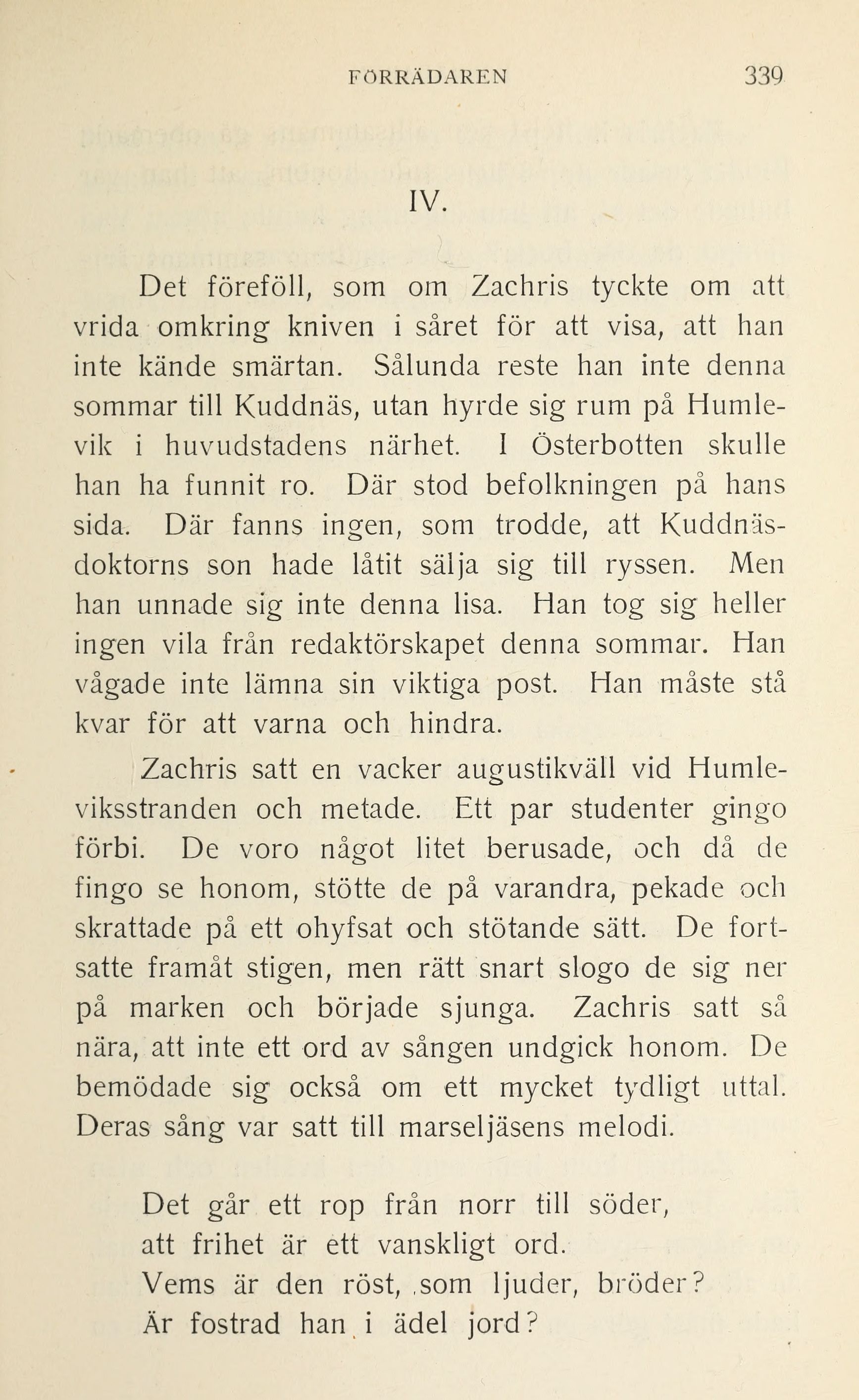 FÖRRÄDAREN 339

IV.

Det föreföll, som om Zachris tyckte om att vrida omkring kniven i såret för att visa, att han inte kände smärtan. Sålunda reste han inte denna sommar till Kuddnäs, utan hyrde sig rum på Humlevik i huvudstadens närhet. I Österbotten skulle han ha funnit ro. Där stod befolkningen på hans sida. Där fanns ingen, som trodde, att Kuddnäsdoktorns son hade låtit sälja sig till ryssen. Men han unnade sig inte denna lisa. Han tog sig heller ingen vila från redaktörskapet denna sommar. Han vågade inte lämna sin viktiga post. Han måste stå kvar för att varna och hindra.

Zachris satt en vacker augustikväll vid Humleviksstranden och metade. Ett par studenter gingo förbi. De voro något litet berusade, och då de fingo se honom, stötte de på varandra, pekade och skrattade på ett ohyfsat och stötande sätt. De fortsatte framåt stigen, men rätt snart slogo de sig ner på marken och började sjunga. Zachris satt så nära, att inte ett ord av sången undgick honom. De bemödade sig också om ett mycket tydligt uttal. Deras sång var satt till marseljäsens melodi.

Det går ett rop från norr till söder,
att frihet är ett vanskligt ord.
Vems är den röst, som ljuder, bröder?
Är fostrad han i ädel jord?